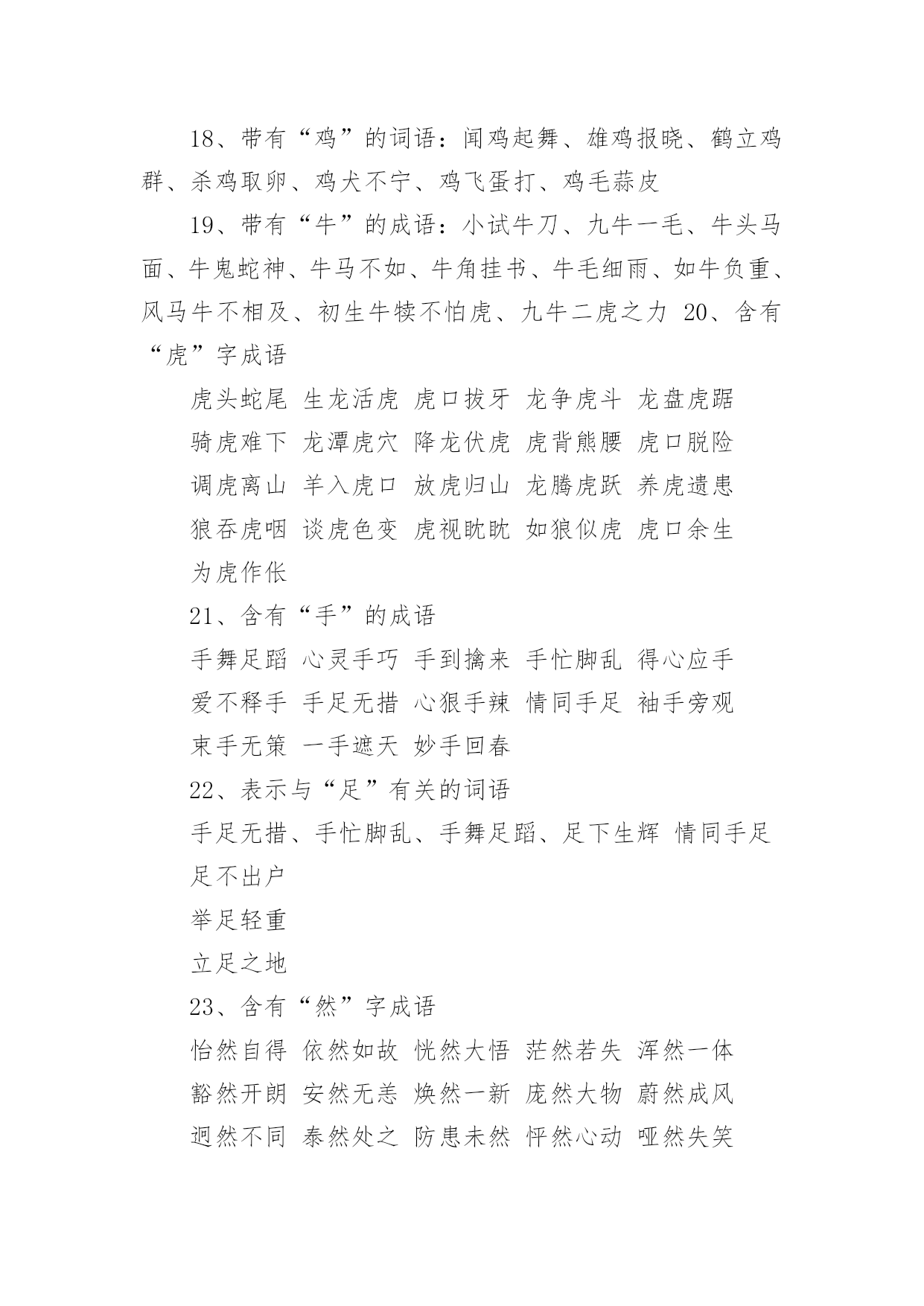 18、带有“鸡”的词语：闻鸡起舞、雄鸡报晓、鹤立鸡群、杀鸡取卵、鸡犬不宁、鸡飞蛋打、鸡毛蒜皮

19、带有“牛”的成语：小试牛刀、九牛一毛、牛头马面、牛鬼蛇神、牛马不如、牛角挂书、牛毛细雨、如牛负重、风马牛不相及、初生牛犊不怕虎、九牛二虎之力 20、含有“虎”字成语

虎头蛇尾 生龙活虎 虎口拔牙 龙争虎斗 龙盘虎踞

骑虎难下 龙潭虎穴 降龙伏虎 虎背熊腰 虎口脱险

调虎离山 羊入虎口 放虎归山 龙腾虎跃 养虎遗患

狼吞虎咽 谈虎色变 虎视眈眈 如狼似虎 虎口余生

为虎作伥

21、含有“手”的成语

手舞足蹈 心灵手巧 手到擒来 手忙脚乱 得心应手

爱不释手 手足无措 心狠手辣 情同手足 袖手旁观

束手无策 一手遮天 妙手回春

22、表示与“足”有关的词语

手足无措、手忙脚乱、手舞足蹈、足下生辉 情同手足

足不出户

举足轻重

立足之地

23、含有“然”字成语

怡然自得 依然如故 恍然大悟 茫然若失 浑然一体

豁然开朗 安然无恙 焕然一新 庞然大物 蔚然成风

迥然不同 泰然处之 防患未然 怦然心动 哑然失笑